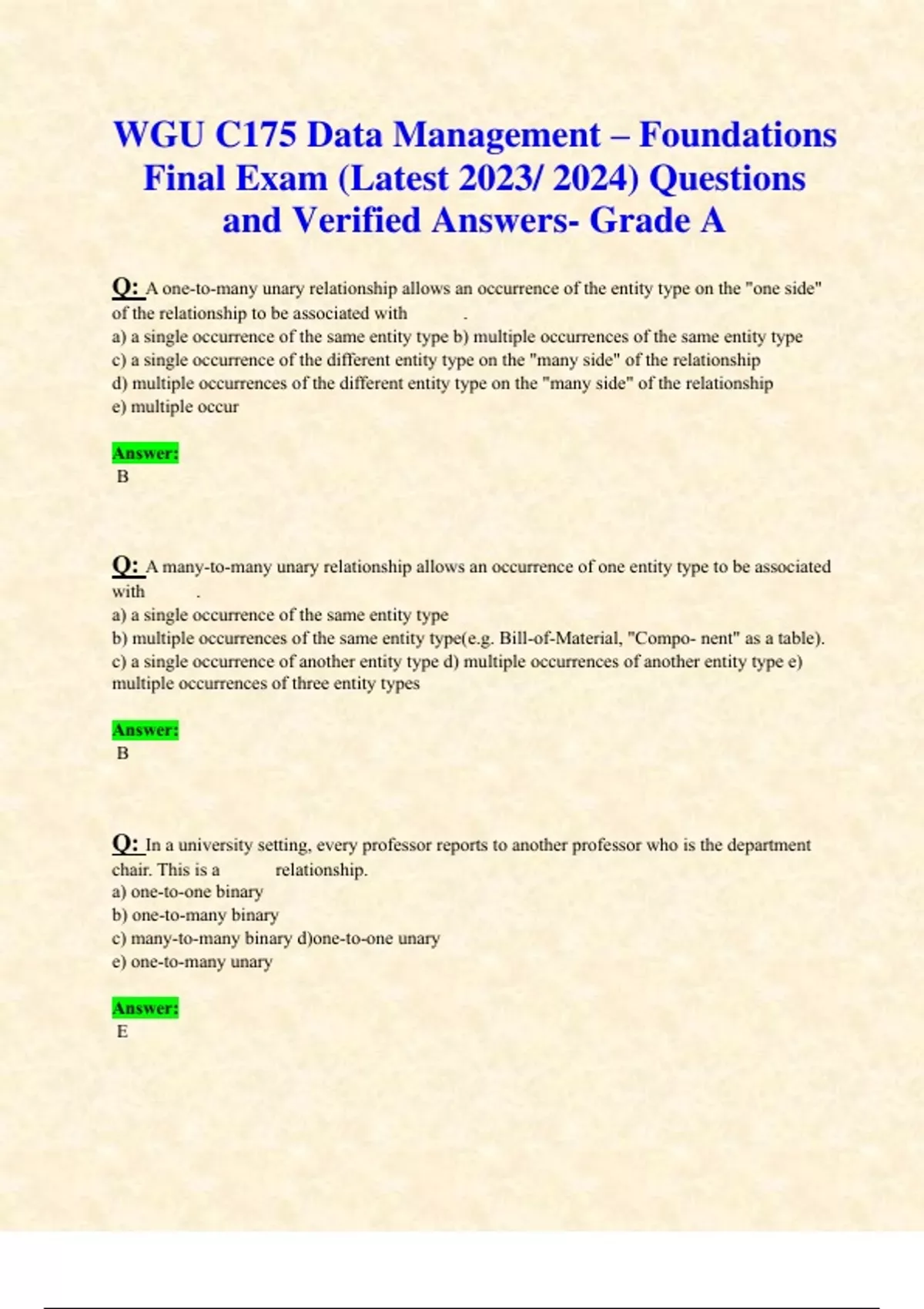 WGU C175 Data Management – Foundations Final Exam (Latest 2023/ 2024) Questions and Verified Answers- Grade A

Q: A one-to-many unary relationship allows an occurrence of the entity type on the "one side" of the relationship to be associated with .
a) a single occurrence of the same entity type b) multiple occurrences of the same entity type
c) a single occurrence of the different entity type on the "many side" of the relationship
d) multiple occurrences of the different entity type on the "many side" of the relationship
e) multiple occur

Answer:
B

Q: A many-to-many unary relationship allows an occurrence of one entity type to be associated with .
a) a single occurrence of the same entity type
b) multiple occurrences of the same entity type(e.g. Bill-of-Material, "Compo- nent" as a table).
c) a single occurrence of another entity type d) multiple occurrences of another entity type e) multiple occurrences of three entity types

Answer:
B

Q: In a university setting, every professor reports to another professor who is the department chair. This is a relationship.
a) one-to-one binary
b) one-to-many binary
c) many-to-many binary d)one-to-one unary
e) one-to-many unary

Answer:
E